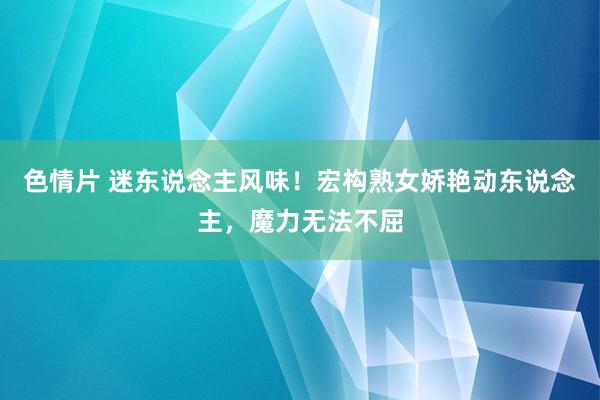 色情片 迷东说念主风味！宏构熟女娇艳动东说念主，魔力无法不屈